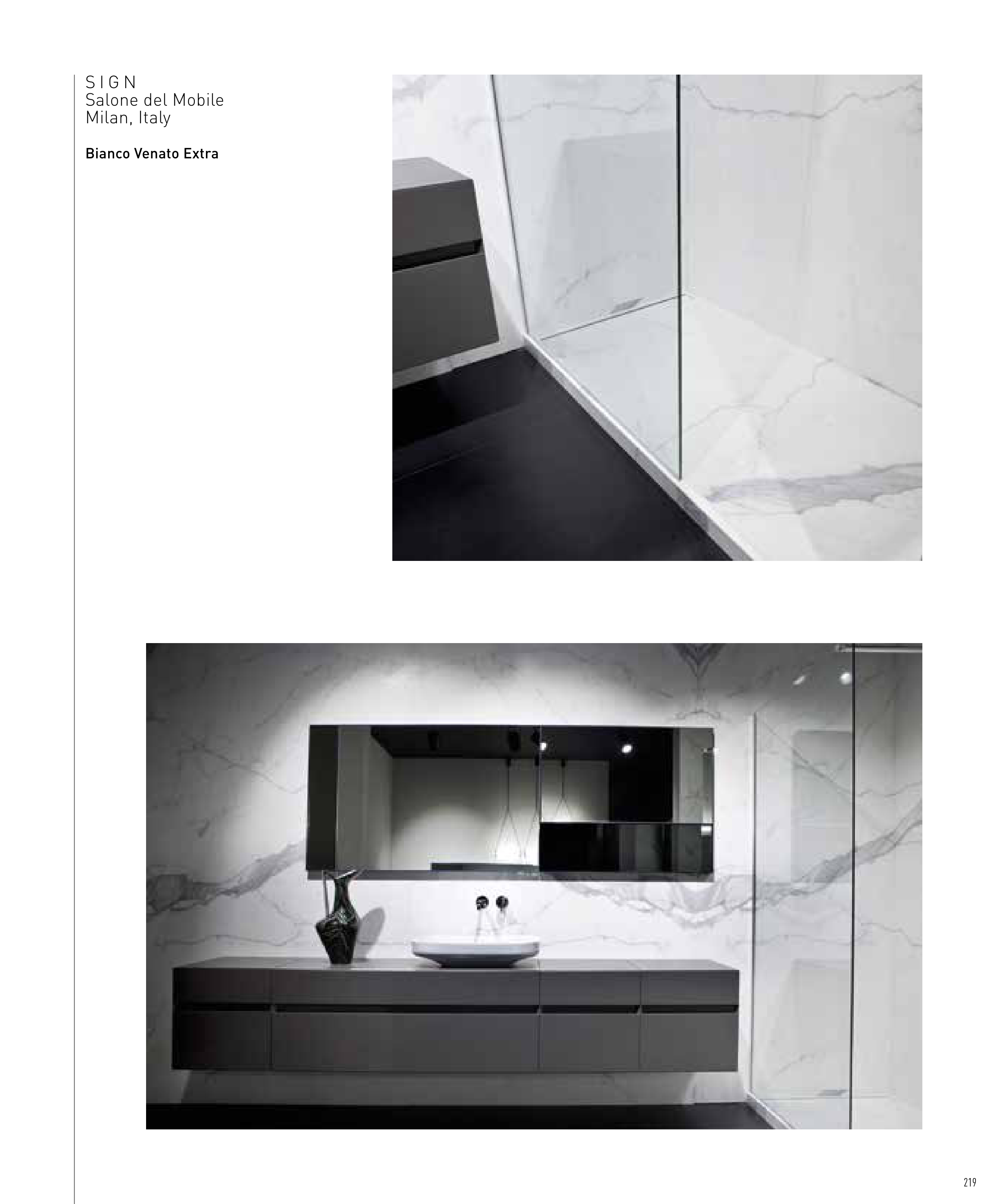 SIGN
Salone del Mobile
Milan, Italy

Bianco Venato Extra

219